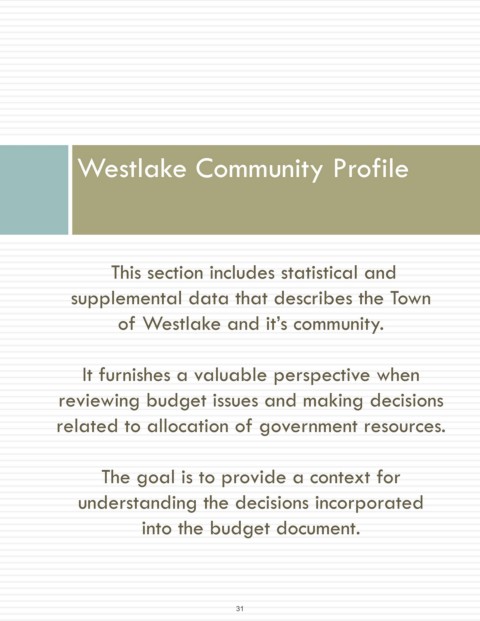 Westlake Community Profile

This section includes statistical and supplemental data that describes the Town of Westlake and it's community.

It furnishes a valuable perspective when reviewing budget issues and making decisions related to allocation of government resources.

The goal is to provide a context for understanding the decisions incorporated into the budget document.

31